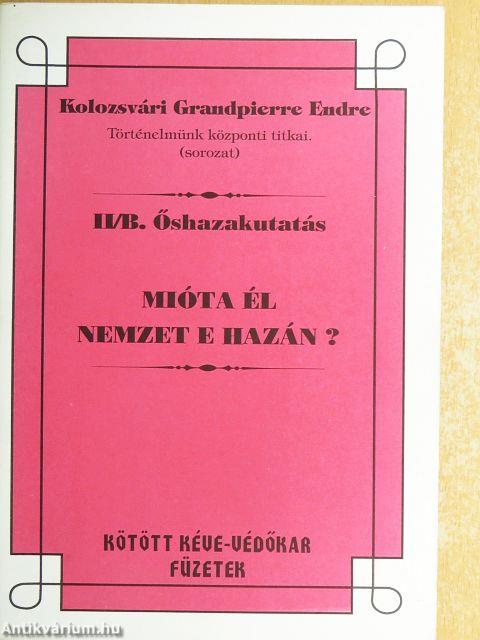 Kolozsvári Grandpierre Endre

Történelmünk központi titkai.
(sorozat)

II/B. Őshazakutatás

MIÓTA ÉL
NEMZET E HAZÁN ?

KÖTÖTT KÉVE-VÉDŐKAR
FÜZETEK

Antikvárium.hu